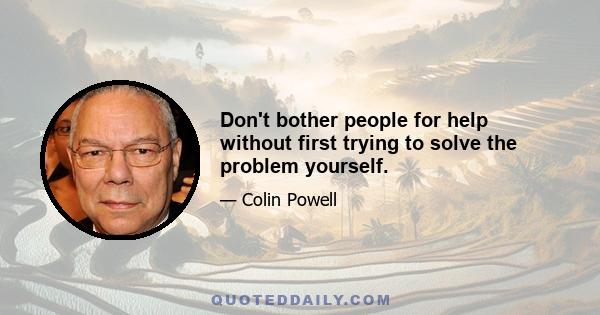 Don't bother people for help without first trying to solve the problem yourself.

— Colin Powell

QUOTEDDAILY.COM